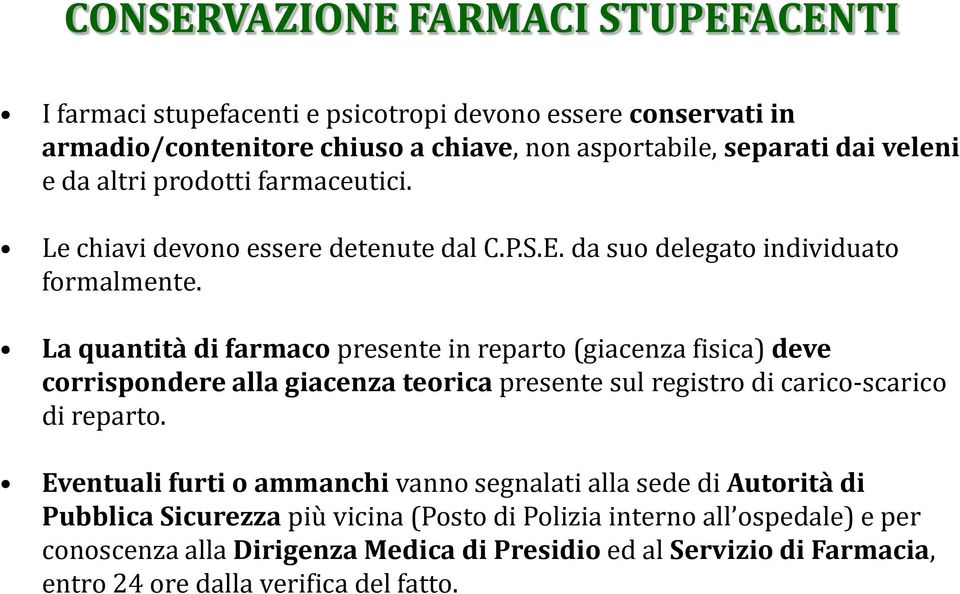 CONSERVAZIONE FARMACI STUPEFACENTI

• I farmaci stupefacenti e psicotropi devono essere conservati in armadio/contenitore chiuso a chiave, non asportabile, separati dai veleni e da altri prodotti farmaceutici.

• Le chiavi devono essere detenute dal C.P.S.E. da suo delegato individuato formalmente.

• La quantità di farmaco presente in reparto (giacenza fisica) deve corrispondere alla giacenza teorica presente sul registro di carico-scarico di reparto.

• Eventuali furti o ammanchi vanno segnalati alla sede di Autorità di Pubblica Sicurezza più vicina (Posto di Polizia interno all'ospedale) e per conoscenza alla Dirigenza Medica di Presidio ed al Servizio di Farmacia, entro 24 ore dalla verifica del fatto.